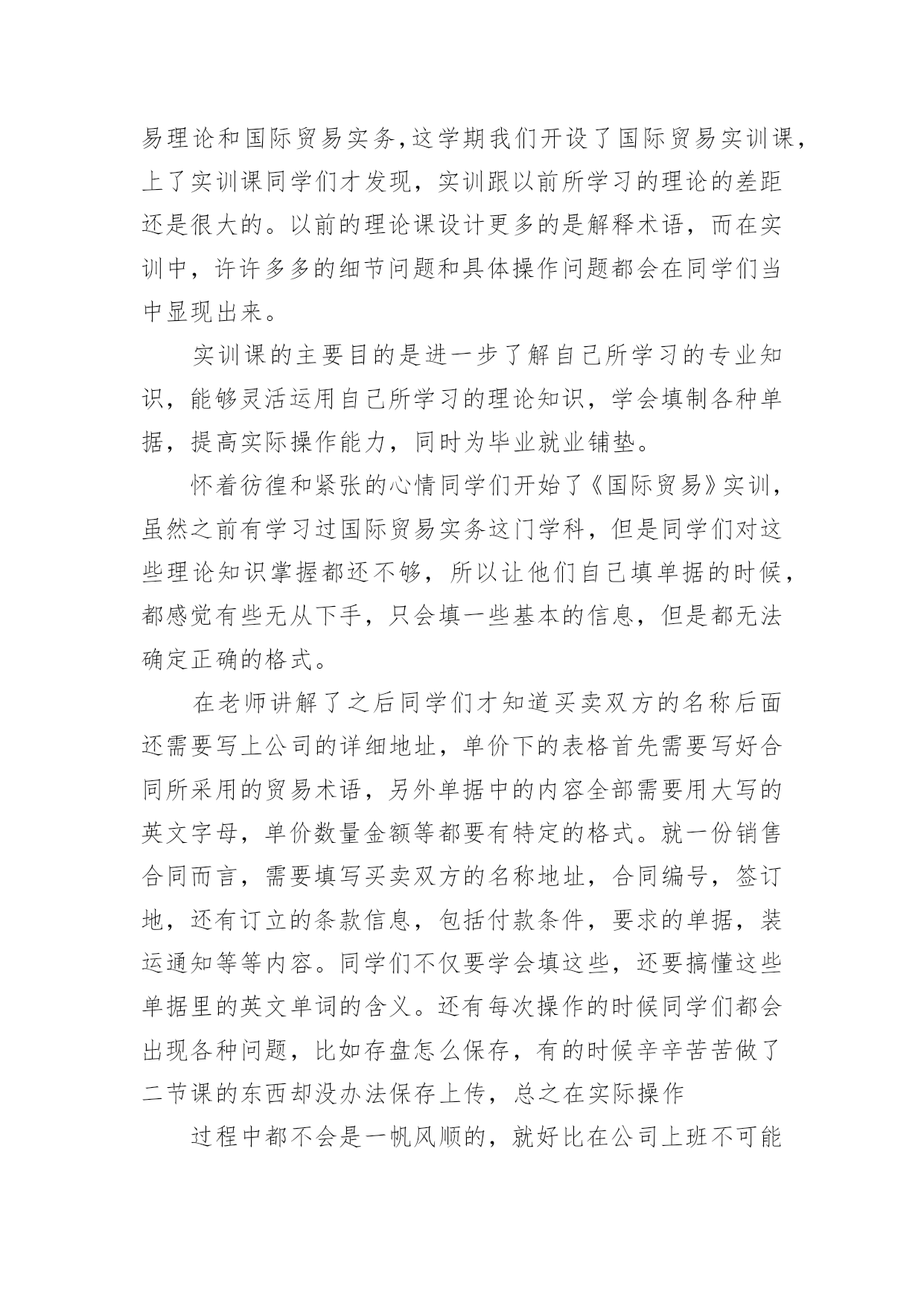 易理论和国际贸易实务，这学期我们开设了国际贸易实训课，上了实训课同学们才发现，实训跟以前所学习的理论的差距还是很大的。以前的理论课设计更多的是解释术语，而在实训中，许许多多的细节问题和具体操作问题都会在同学们当中显现出来。

实训课的主要目的是进一步了解自己所学习的专业知识，能够灵活运用自己所学习的理论知识，学会填制各种单据，提高实际操作能力，同时为毕业就业铺垫。

怀着彷徨和紧张的心情同学们开始了《国际贸易》实训，虽然之前有学习过国际贸易实务这门学科，但是同学们对这些理论知识掌握都还不够，所以让他们自己填单据的时候，都感觉有些无从下手，只会填一些基本的信息，但是都无法确定正确的格式。

在老师讲解了之后同学们才知道买卖双方的名称后面还需要写上公司的详细地址，单价下的表格首先需要写好合同所采用的贸易术语，另外单据中的内容全部需要用大写的英文字母，单价数量金额等都要有特定的格式。就一份销售合同而言，需要填写买卖双方的名称地址，合同编号，签订地，还有订立的条款信息，包括付款条件，要求的单据，装运通知等等内容。同学们不仅要学会填这些，还要搞懂这些单据里的英文单词的含义。还有每次操作的时候同学们都会出现各种问题，比如存盘怎么保存，有的时候辛辛苦苦做了二节课的东西却没办法保存上传，总之在实际操作

过程中都不会是一帆风顺的，就好比在公司上班不可能